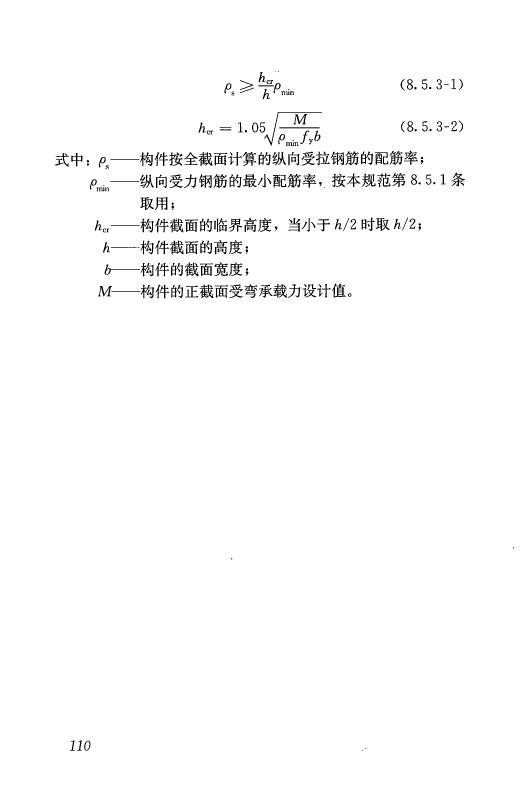 $\rho_s \geqslant \frac{h_{cr}}{h}\rho_{min}$ (8.5.3-1)

$h_{cr} = 1.05\sqrt{\frac{M}{\rho_{min} f_y b}}$ (8.5.3-2)

式中：$\rho_s$——构件按全截面计算的纵向受拉钢筋的配筋率；

$\rho_{min}$——纵向受力钢筋的最小配筋率，按本规范第 8.5.1 条取用；

$h_{cr}$——构件截面的临界高度，当小于 $h/2$ 时取 $h/2$；

$h$——构件截面的高度；

$b$——构件的截面宽度；

$M$——构件的正截面受弯承载力设计值。

110